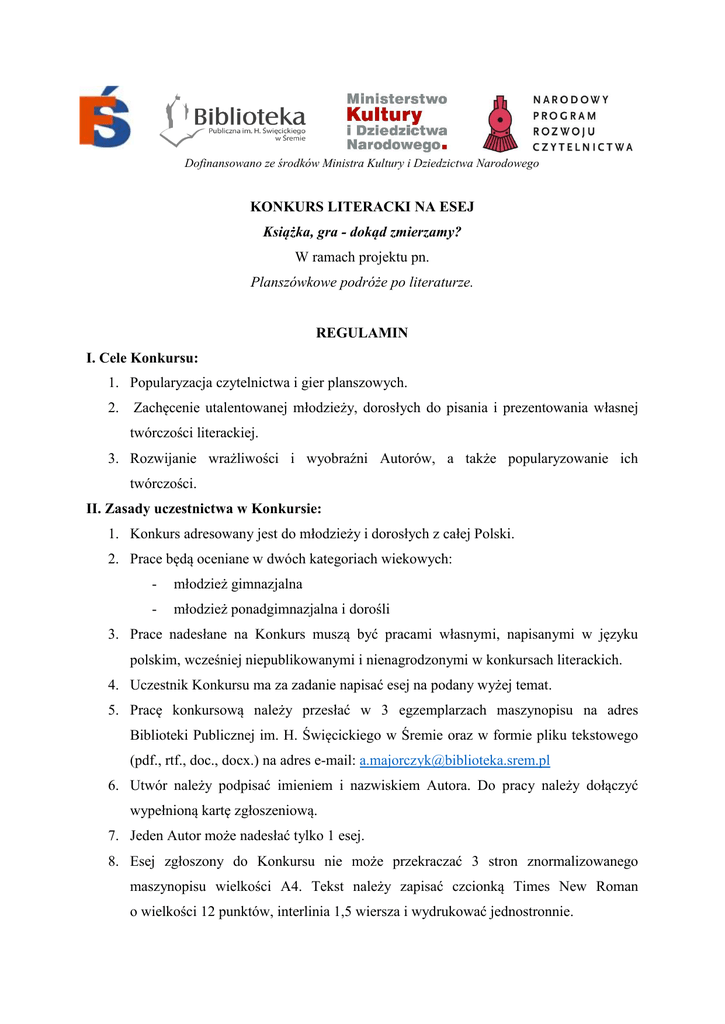 Biblioteka
Publiczna im. H. Święcickiego w Śremie

Ministerstwo Kultury i Dziedzictwa Narodowego.

NARODOWY PROGRAM ROZWOJU CZYTELNICTWA

Dofinansowano ze środków Ministra Kultury i Dziedzictwa Narodowego

KONKURS LITERACKI NA ESEJ
Książka, gra - dokąd zmierzamy?
W ramach projektu pn.
Planszówkowe podróże po literaturze.

REGULAMIN

I. Cele Konkursu:
1. Popularyzacja czytelnictwa i gier planszowych.
2. Zachęcenie utalentowanej młodzieży, dorosłych do pisania i prezentowania własnej twórczości literackiej.
3. Rozwijanie wrażliwości i wyobraźni Autorów, a także popularyzowanie ich twórczości.

II. Zasady uczestnictwa w Konkursie:
1. Konkurs adresowany jest do młodzieży i dorosłych z całej Polski.
2. Prace będą oceniane w dwóch kategoriach wiekowych:
- młodzież gimnazjalna
- młodzież ponadgimnazjalna i dorośli
3. Prace nadesłane na Konkurs muszą być pracami własnymi, napisanymi w języku polskim, wcześniej niepublikowanymi i nienagrodzonymi w konkursach literackich.
4. Uczestnik Konkursu ma za zadanie napisać esej na podany wyżej temat.
5. Pracę konkursową należy przesłać w 3 egzemplarzach maszynopisu na adres Biblioteki Publicznej im. H. Święcickiego w Śremie oraz w formie pliku tekstowego (pdf., rtf., doc., docx.) na adres e-mail: a.majorczyk@biblioteka.srem.pl
6. Utwór należy podpisać imieniem i nazwiskiem Autora. Do pracy należy dołączyć wypełnioną kartę zgłoszeniową.
7. Jeden Autor może nadesłać tylko 1 esej.
8. Esej zgłoszony do Konkursu nie może przekraczać 3 stron znormalizowanego maszynopisu wielkości A4. Tekst należy zapisać czcionką Times New Roman o wielkości 12 punktów, interlinia 1,5 wiersza i wydrukować jednostronnie.